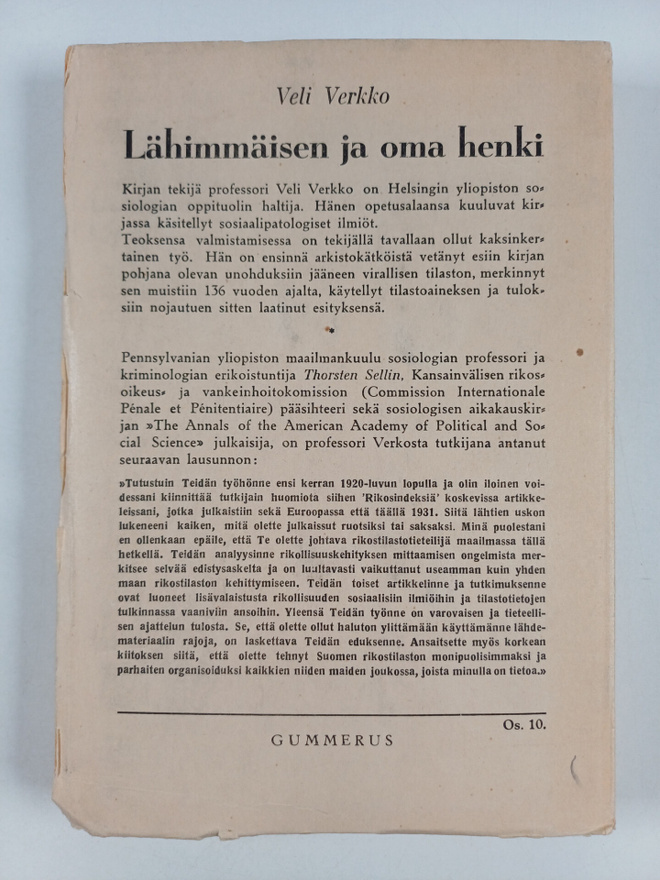 Veli Verkko

Lähimmäisen ja oma henki

Kirjan tekijä professori Veli Verkko on Helsingin yliopiston sosiologian oppituolin haltija. Hänen opetusalaansa kuuluvat kirjassa käsitellyt sosiaalipatologiset ilmiöt.
Teoksensa valmistamisessa on tekijällä tavallaan ollut kaksinkertainen työ. Hän on ensinnä arkistokätköistä vetänyt esiin kirjan pohjana olevan unohduksiin jääneen virallisen tilaston, merkinnyt sen muistiin 136 vuoden ajalta, käytellyt tilastoaineksen ja tuloksiin nojautuen sitten laatinut esityksensä.

*

Pennsylvanian yliopiston maailmankuulu sosiologian professori ja kriminologian erikoistuntija Thorsten Sellin, Kansainvälisen rikosoikeus- ja vankeinhoitokomission (Commission Internationale Pénale et Pénitentiaire) pääsihteeri sekä sosiologisen aikakauskirjan »The Annals of the American Academy of Political and Social Science» julkaisija, on professori Verkosta tutkijana antanut seuraavan lausunnon:

»Tutustuin Teidän työhönne ensi kerran 1920-luvun lopulla ja olin iloinen voidessani kiinnittää tutkijain huomiota siihen 'Rikosindeksiä' koskevissa artikkeleissani, jotka julkaistiin sekä Euroopassa että täällä 1931. Siitä lähtien uskon lukeneeni kaiken, mitä olette julkaissut ruotsiksi tai saksaksi. Minä puolestani en ollenkaan epäile, että Te olette johtava rikostilastotieteilijä maailmassa tällä hetkellä. Teidän analyysinne rikollisuuskehityksen mittaamisen ongelmista merkitsee selvää edistysaskelta ja on luultavasti vaikuttanut useamman kuin yhden maan rikostilaston kehittymiseen. Teidän toiset artikkelinne ja tutkimuksenne ovat luoneet lisävalaistusta rikollisuuden sosiaalisiin ilmiöihin ja tilastotietojen tulkinnassa vaaniviin ansoihin. Yleensä Teidän työnne on varovaisen ja tieteellisen ajattelun tulosta. Se, että olette ollut haluton ylittämään käyttämänne lähdemateriaalin rajoja, on laskettava Teidän eduksenne. Ansaitsette myös korkean kiitoksen siitä, että olette tehnyt Suomen rikostilaston monipuolisimmaksi ja parhaiten organisoiduksi kaikkien niiden maiden joukossa, joista minulla on tietoa.»

Os. 10.

GUMMERUS